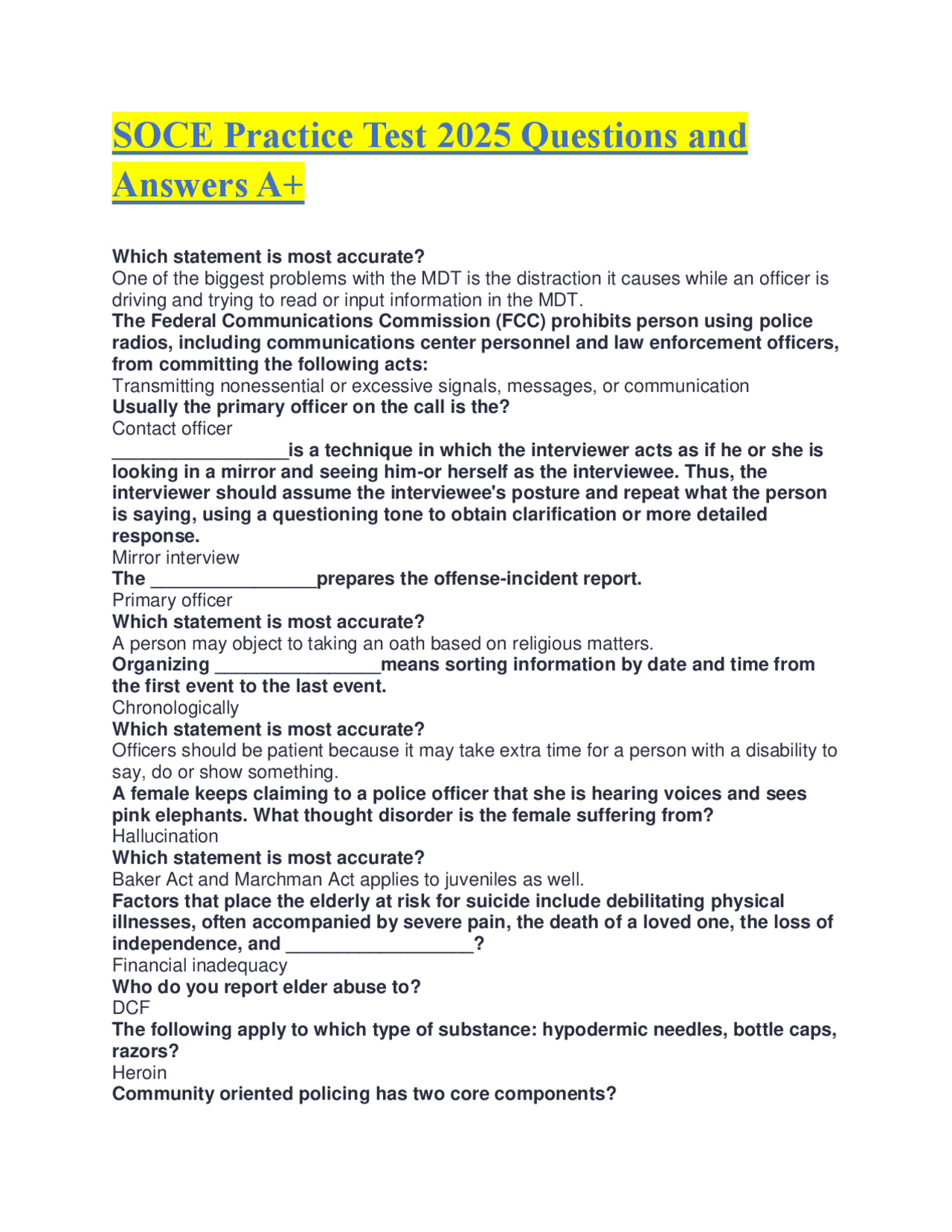 SOCE Practice Test 2025 Questions and Answers A+

Which statement is most accurate?

One of the biggest problems with the MDT is the distraction it causes while an officer is driving and trying to read or input information in the MDT.

The Federal Communications Commission (FCC) prohibits person using police radios, including communications center personnel and law enforcement officers, from committing the following acts:

Transmitting nonessential or excessive signals, messages, or communication

Usually the primary officer on the call is the?

Contact officer

____is a technique in which the interviewer acts as if he or she is looking in a mirror and seeing him-or herself as the interviewee. Thus, the interviewer should assume the interviewee's posture and repeat what the person is saying, using a questioning tone to obtain clarification or more detailed response.

Mirror interview

The ____prepares the offense-incident report.

Primary officer

Which statement is most accurate?

A person may object to taking an oath based on religious matters.

Organizing ____means sorting information by date and time from the first event to the last event.

Chronologically

Which statement is most accurate?

Officers should be patient because it may take extra time for a person with a disability to say, do or show something.

A female keeps claiming to a police officer that she is hearing voices and sees pink elephants. What thought disorder is the female suffering from?

Hallucination

Which statement is most accurate?

Baker Act and Marchman Act applies to juveniles as well.

Factors that place the elderly at risk for suicide include debilitating physical illnesses, often accompanied by severe pain, the death of a loved one, the loss of independence, and ____?

Financial inadequacy

Who do you report elder abuse to?

DCF

The following apply to which type of substance: hypodermic needles, bottle caps, razors?

Heroin

Community oriented policing has two core components?